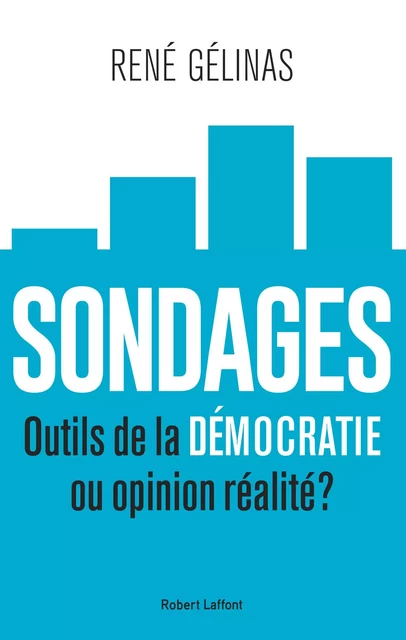 RENÉ GÉLINAS

SONDAGES

Outils de la DÉMOCRATIE ou opinion réalité?

Robert Laffont